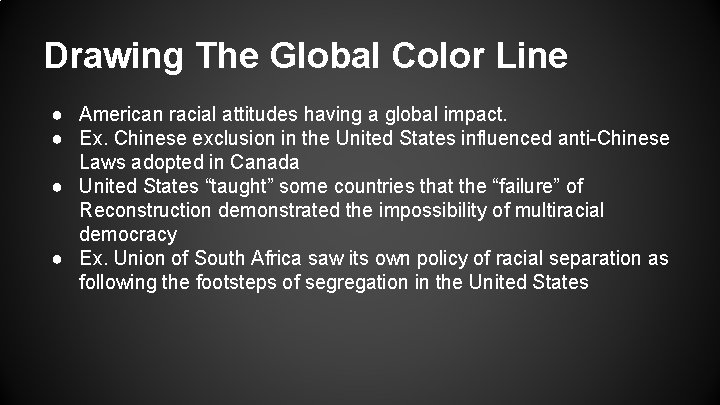 Drawing The Global Color Line

● American racial attitudes having a global impact.
● Ex. Chinese exclusion in the United States influenced anti-Chinese Laws adopted in Canada
● United States “taught” some countries that the “failure” of Reconstruction demonstrated the impossibility of multiracial democracy
● Ex. Union of South Africa saw its own policy of racial separation as following the footsteps of segregation in the United States